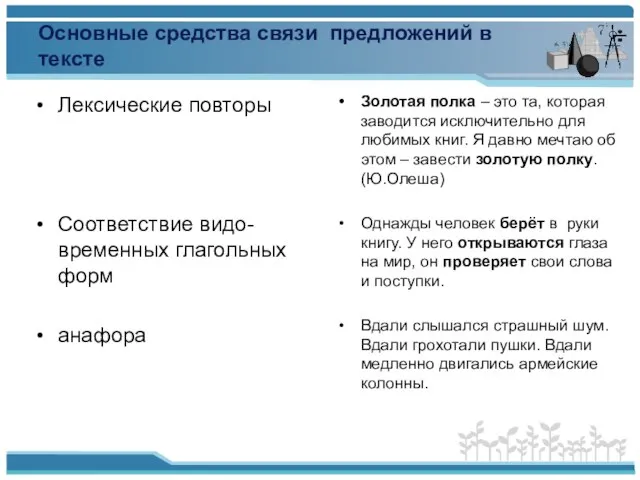 Основные средства связи предложений в тексте

• Лексические повторы

• Соответствие видо-временных глагольных форм

• анафора

• Золотая полка – это та, которая заводится исключительно для любимых книг. Я давно мечтаю об этом – завести золотую полку. (Ю.Олеша)

• Однажды человек берёт в руки книгу. У него открываются глаза на мир, он проверяет свои слова и поступки.

• Вдали слышался страшный шум. Вдали грохотали пушки. Вдали медленно двигались армейские колонны.